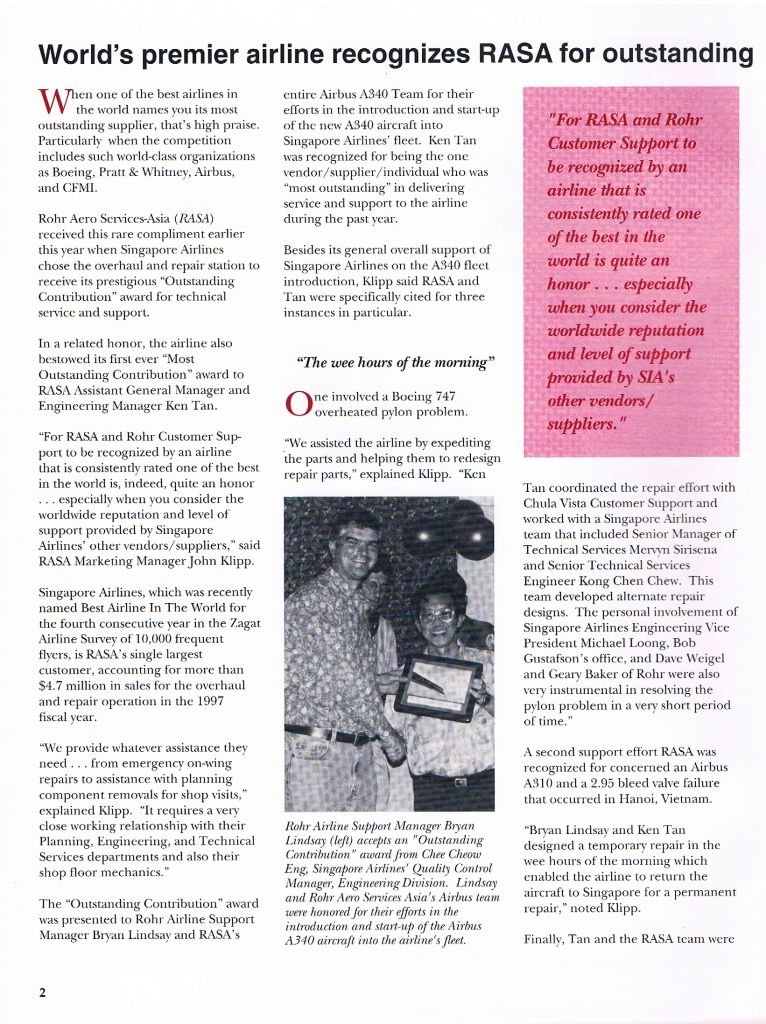 World's premier airline recognizes RASA for outstanding

When one of the best airlines in the world names you its most outstanding supplier, that's high praise. Particularly when the competition includes such world-class organizations as Boeing, Pratt & Whitney, Airbus, and CFMI.

Rohr Aero Services-Asia (RASA) received this rare compliment earlier this year when Singapore Airlines chose the overhaul and repair station to receive its prestigious "Outstanding Contribution" award for technical service and support.

In a related honor, the airline also bestowed its first ever "Most Outstanding Contribution" award to RASA Assistant General Manager and Engineering Manager Ken Tan.

"For RASA and Rohr Customer Support to be recognized by an airline that is consistently rated one of the best in the world is, indeed, quite an honor . . . especially when you consider the worldwide reputation and level of support provided by Singapore Airlines' other vendors/suppliers," said RASA Marketing Manager John Klipp.

Singapore Airlines, which was recently named Best Airline In The World for the fourth consecutive year in the Zagat Airline Survey of 10,000 frequent flyers, is RASA's single largest customer, accounting for more than $4.7 million in sales for the overhaul and repair operation in the 1997 fiscal year.

"We provide whatever assistance they need . . . from emergency on-wing repairs to assistance with planning component removals for shop visits," explained Klipp. "It requires a very close working relationship with their Planning, Engineering, and Technical Services departments and also their shop floor mechanics."

The "Outstanding Contribution" award was presented to Rohr Airline Support Manager Bryan Lindsay and RASA's entire Airbus A340 Team for their efforts in the introduction and start-up of the new A340 aircraft into Singapore Airlines' fleet. Ken Tan was recognized for being the one vendor/supplier/individual who was "most outstanding" in delivering service and support to the airline during the past year.

Besides its general overall support of Singapore Airlines on the A340 fleet introduction, Klipp said RASA and Tan were specifically cited for three instances in particular.

"The wee hours of the morning"

One involved a Boeing 747 overheated pylon problem.

"We assisted the airline by expediting the parts and helping them to redesign repair parts," explained Klipp. "Ken

Rohr Airline Support Manager Bryan Lindsay (left) accepts an "Outstanding Contribution" award from Chee Cheow Eng, Singapore Airlines' Quality Control Manager, Engineering Division. Lindsay and Rohr Aero Services Asia's Airbus team were honored for their efforts in the introduction and start-up of the Airbus A340 aircraft into the airline's fleet.

"For RASA and Rohr Customer Support to be recognized by an airline that is consistently rated one of the best in the world is quite an honor . . . especially when you consider the worldwide reputation and level of support provided by SIA's other vendors/ suppliers."

Tan coordinated the repair effort with Chula Vista Customer Support and worked with a Singapore Airlines team that included Senior Manager of Technical Services Mervyn Sirisena and Senior Technical Services Engineer Kong Chen Chew. This team developed alternate repair designs. The personal involvement of Singapore Airlines Engineering Vice President Michael Loong, Bob Gustafson's office, and Dave Weigel and Geary Baker of Rohr were also very instrumental in resolving the pylon problem in a very short period of time."

A second support effort RASA was recognized for concerned an Airbus A310 and a 2.95 bleed valve failure that occurred in Hanoi, Vietnam.

"Bryan Lindsay and Ken Tan designed a temporary repair in the wee hours of the morning which enabled the airline to return the aircraft to Singapore for a permanent repair," noted Klipp.

Finally, Tan and the RASA team were

2